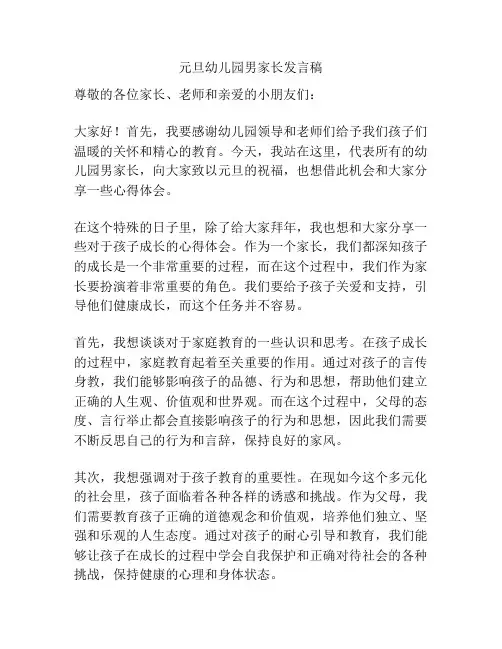 元旦幼儿园男家长发言稿

尊敬的各位家长、老师和亲爱的小朋友们：

大家好！首先，我要感谢幼儿园领导和老师们给予我们孩子们温暖的关怀和精心的教育。今天，我站在这里，代表所有的幼儿园男家长，向大家致以元旦的祝福，也想借此机会和大家分享一些心得体会。

在这个特殊的日子里，除了给大家拜年，我也想和大家分享一些对于孩子成长的心得体会。作为一个家长，我们都深知孩子的成长是一个非常重要的过程，而在这个过程中，我们作为家长要扮演着非常重要的角色。我们要给予孩子关爱和支持，引导他们健康成长，而这个任务并不容易。

首先，我想谈谈对于家庭教育的一些认识和思考。在孩子成长的过程中，家庭教育起着至关重要的作用。通过对孩子的言传身教，我们能够影响孩子的品德、行为和思想，帮助他们建立正确的人生观、价值观和世界观。而在这个过程中，父母的态度、言行举止都会直接影响孩子的行为和思想，因此我们需要不断反思自己的行为和言辞，保持良好的家风。

其次，我想强调对于孩子教育的重要性。在现如今这个多元化的社会里，孩子面临着各种各样的诱惑和挑战。作为父母，我们需要教育孩子正确的道德观念和价值观，培养他们独立、坚强和乐观的人生态度。通过对孩子的耐心引导和教育，我们能够让孩子在成长的过程中学会自我保护和正确对待社会的各种挑战，保持健康的心理和身体状态。